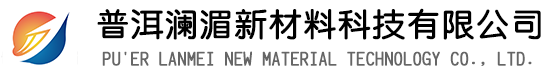 普洱澜湄新材料科技有限公司
PU'ER LANMEI NEW MATERIAL TECHNOLOGY CO., LTD.